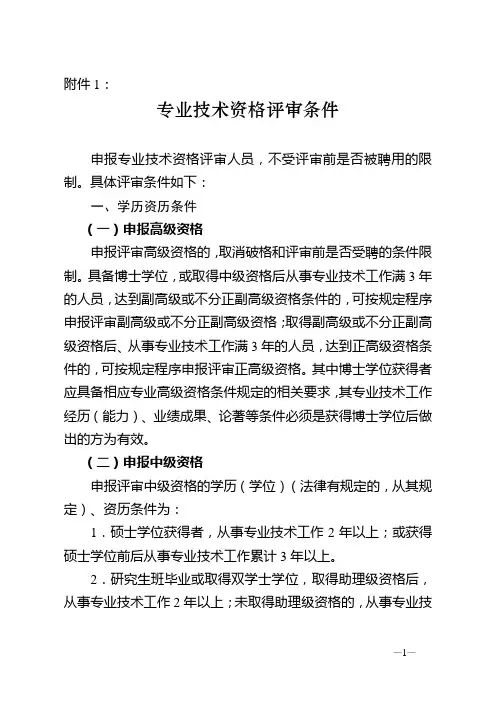 附件 1：

专业技术资格评审条件

申报专业技术资格评审人员，不受评审前是否被聘用的限制。具体评审条件如下：

一、学历资历条件

（一）申报高级资格

申报评审高级资格的，取消破格和评审前是否受聘的条件限制。具备博士学位，或取得中级资格后从事专业技术工作满 3 年的人员，达到副高级或不分正副高级资格条件的，可按规定程序申报评审副高级或不分正副高级资格；取得副高级或不分正副高级资格后、从事专业技术工作满 3 年的人员，达到正高级资格条件的，可按规定程序申报评审正高级资格。其中博士学位获得者应具备相应专业高级资格条件规定的相关要求，其专业技术工作经历（能力）、业绩成果、论著等条件必须是获得博士学位后做出的方为有效。

（二）申报中级资格

申报评审中级资格的学历（学位）（法律有规定的，从其规定）、资历条件为：

1．硕士学位获得者，从事专业技术工作 2 年以上；或获得硕士学位前后从事专业技术工作累计 3 年以上。

2．研究生班毕业或取得双学士学位，取得助理级资格后，从事专业技术工作 2 年以上；未取得助理级资格的，从事专业技

—1—